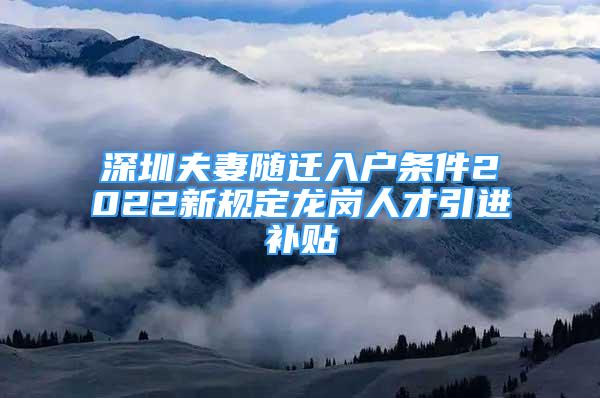 深圳夫妻随迁入户条件2022新规定龙岗人才引进补贴